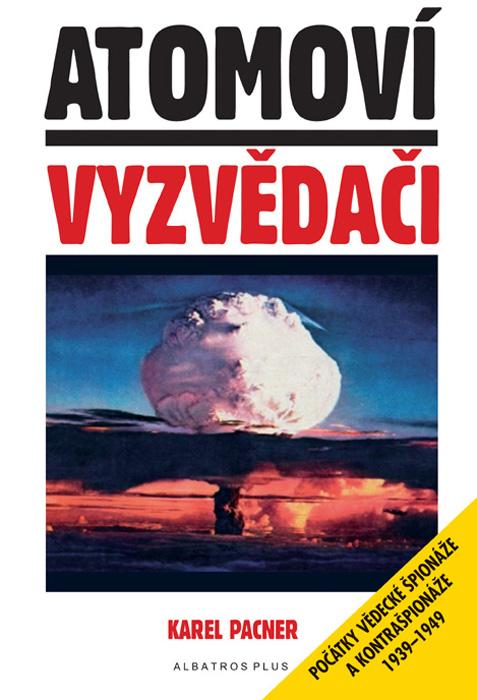 ATOMOVÍ
VYZVĚDAČI

KAREL PACNER

ALBATROS PLUS

POČÁTKY VĚDECKÉ ŠPIONÁŽE A KONTRAŠPIONÁŽE 1939–1949